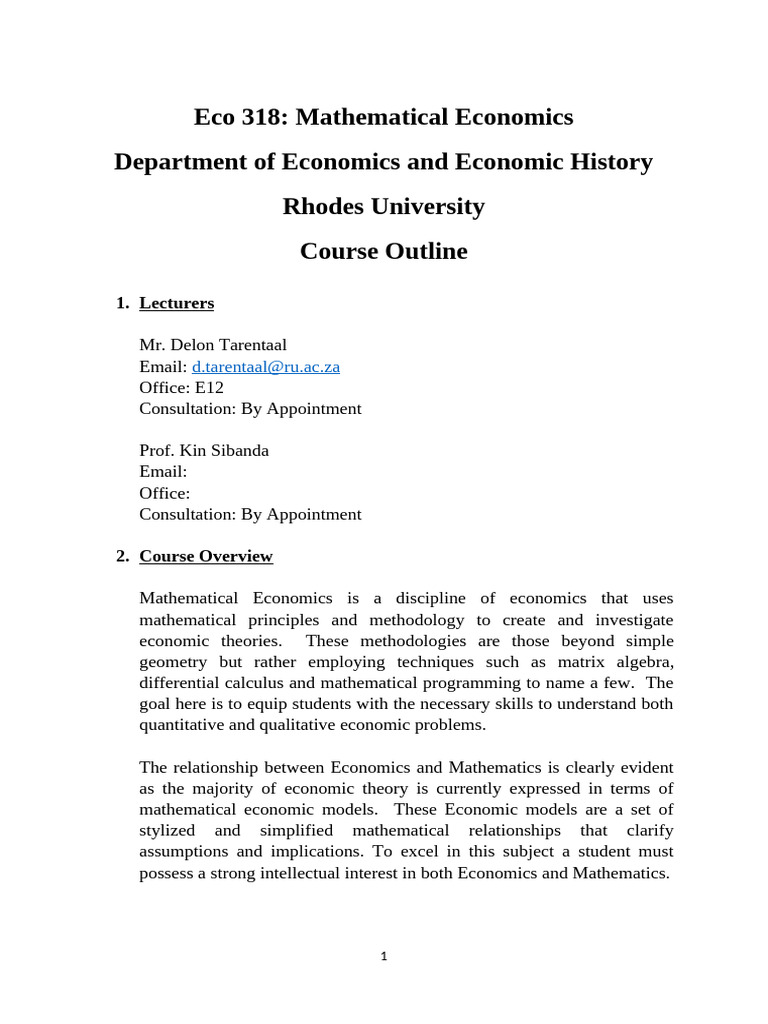 Eco 318: Mathematical Economics

Department of Economics and Economic History

Rhodes University

Course Outline

1. Lecturers

Mr. Delon Tarentaal
Email: d.tarentaal@ru.ac.za
Office: E12
Consultation: By Appointment

Prof. Kin Sibanda
Email:
Office:
Consultation: By Appointment

2. Course Overview

Mathematical Economics is a discipline of economics that uses mathematical principles and methodology to create and investigate economic theories. These methodologies are those beyond simple geometry but rather employing techniques such as matrix algebra, differential calculus and mathematical programming to name a few. The goal here is to equip students with the necessary skills to understand both quantitative and qualitative economic problems.

The relationship between Economics and Mathematics is clearly evident as the majority of economic theory is currently expressed in terms of mathematical economic models. These Economic models are a set of stylized and simplified mathematical relationships that clarify assumptions and implications. To excel in this subject a student must possess a strong intellectual interest in both Economics and Mathematics.

1